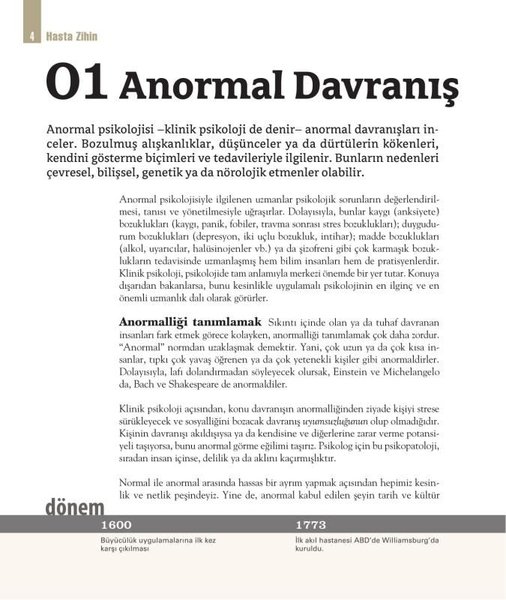 4 Hasta Zihin

01 Anormal Davranış

Anormal psikolojisi –klinik psikoloji de denir– anormal davranışları inceler. Bozulmuş alışkanlıklar, düşünceler ya da dürtülerin kökenleri, kendini gösterme biçimleri ve tedavileriyle ilgilenir. Bunların nedenleri çevresel, bilişsel, genetik ya da nörolojik etmenler olabilir.

Anormal psikolojisiyle ilgilenen uzmanlar psikolojik sorunların değerlendirilmesi, tanısı ve yönetilmesiyle uğraşırlar. Dolayısıyla, bunlar kaygı (anksiyete) bozuklukları (kaygı, panik, fobiler, travma sonrası stres bozuklukları); duygudurum bozuklukları (depresyon, iki uçlu bozukluk, intihar); madde bozuklukları (alkol, uyarıcılar, halüsinojenler vb.) ya da şizofreni gibi çok karmaşık bozuklukların tedavisinde uzmanlaşmış hem bilim insanları hem de pratisyenlerdir. Klinik psikoloji, psikolojide tam anlamıyla merkezi önemde bir yer tutar. Konuya dışarıdan bakanlarsa, bunu kesinlikle uygulamalı psikolojinin en ilginç ve en önemli uzmanlık dalı olarak görürler.

Anormalliği tanımlamak Sıkıntı içinde olan ya da tuhaf davranan insanları fark etmek görece kolayken, anormalliği tanımlamak çok daha zordur. "Anormal" normdan uzaklaşmak demektir. Yani, çok uzun ya da çok kısa insanlar, tıpkı çok yavaş öğrenen ya da çok yetenekli kişiler gibi anormaldirler. Dolayısıyla, lafı dolandırmadan söyleyecek olursak, Einstein ve Michelangelo da, Bach ve Shakespeare de anormaldiler.

Klinik psikoloji açısından, konu davranışın anormalliğinden ziyade kişiyi strese sürükleyecek ve sosyalliğini bozacak davranış uyumsuzluğunun olup olmadığıdır. Kişinin davranışı akıldışıysa ya da kendisine ve diğerlerine zarar verme potansiyeli taşıyorsa, bunu anormal görme eğilimi taşırız. Psikolog için bu psikopatoloji, sıradan insan içinse, delilik ya da aklını kaçırmışlıktır.

Normal ile anormal arasında hassas bir ayrım yapmak açısından hepimiz kesinlik ve netlik peşindeyiz. Yine de, anormal kabul edilen şeyin tarih ve kültür

dönem

1600
Büyücülük uygulamalarına ilk kez karşı çıkılması

1773
İlk akıl hastanesi ABD'de Williamsburg'da kuruldu.